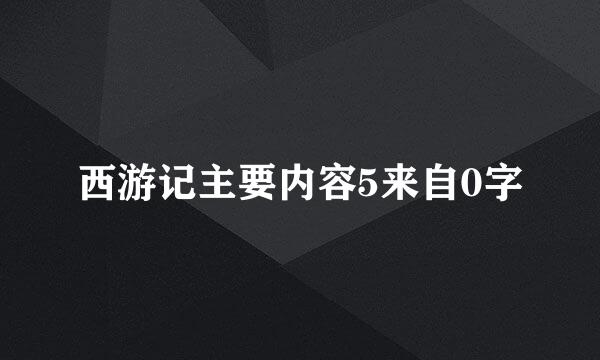 西游记主要内容5来自0字